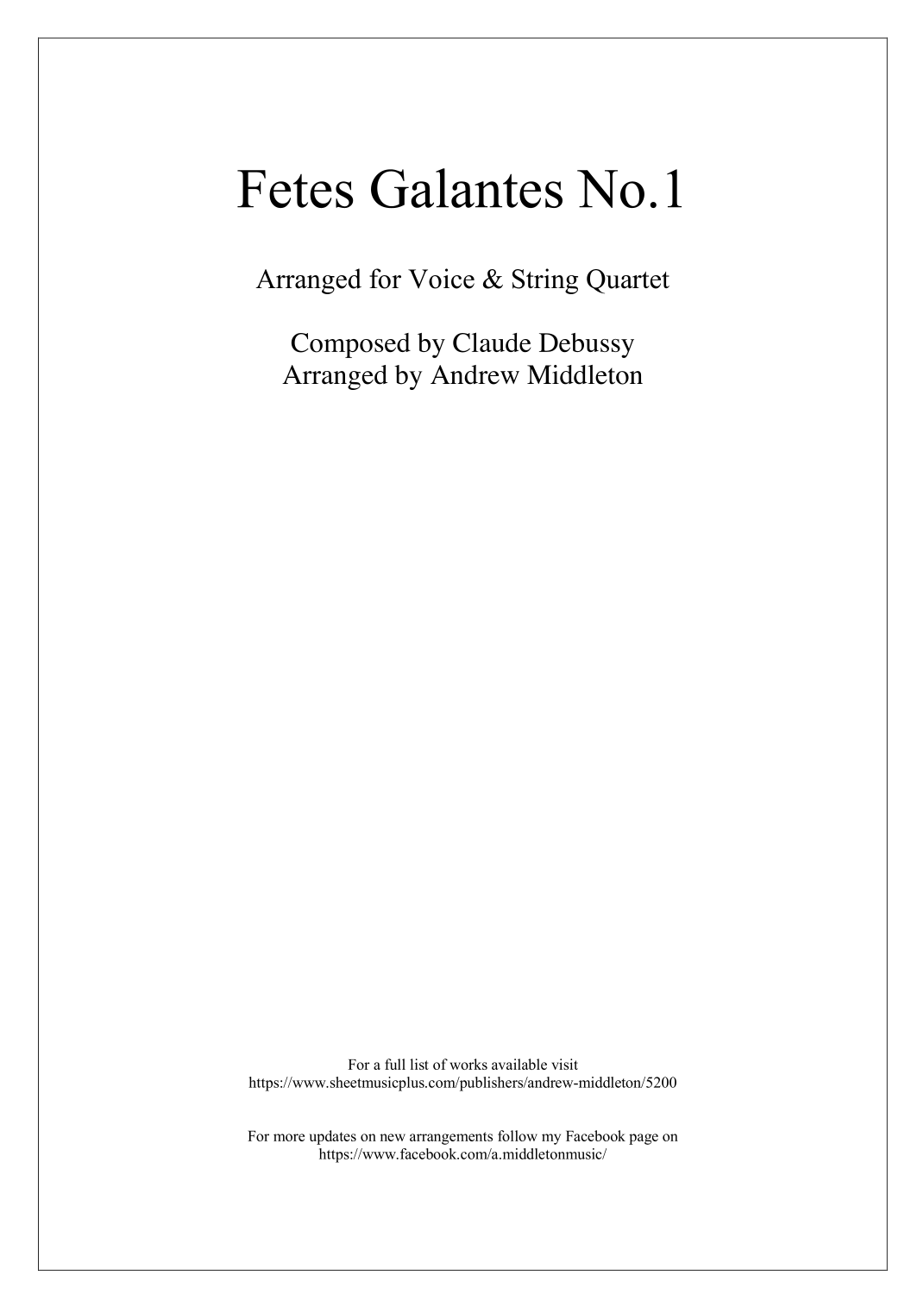 Fetes Galantes No.1

Arranged for Voice & String Quartet

Composed by Claude Debussy
Arranged by Andrew Middleton

For a full list of works available visit
https://www.sheetmusicplus.com/publishers/andrew-middleton/5200

For more updates on new arrangements follow my Facebook page on
https://www.facebook.com/a.middletonmusic/